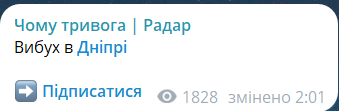 Чому тривога | Радар
Вибух в Дніпрі

➡️ Підписатися

1828 змінено 2:01